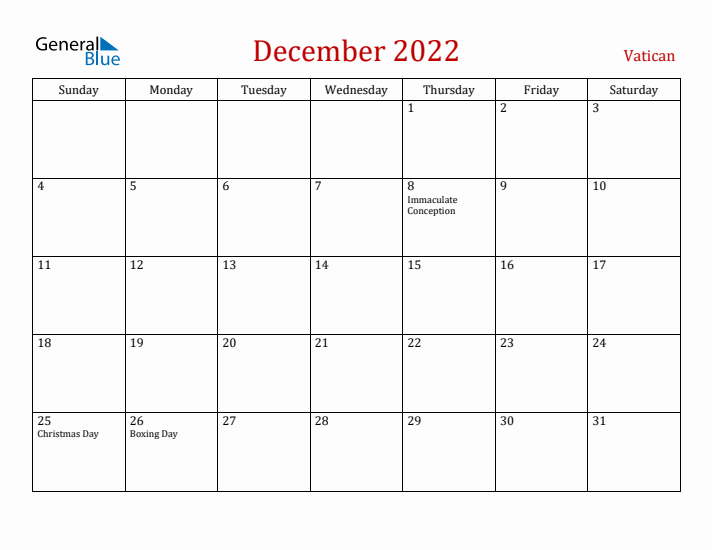 General Blue

December 2022

Vatican

| Sunday | Monday | Tuesday | Wednesday | Thursday | Friday | Saturday |
|---|---|---|---|---|---|---|
| | | | | 1 | 2 | 3 |
| 4 | 5 | 6 | 7 | 8 Immaculate Conception | 9 | 10 |
| 11 | 12 | 13 | 14 | 15 | 16 | 17 |
| 18 | 19 | 20 | 21 | 22 | 23 | 24 |
| 25 Christmas Day | 26 Boxing Day | 27 | 28 | 29 | 30 | 31 |